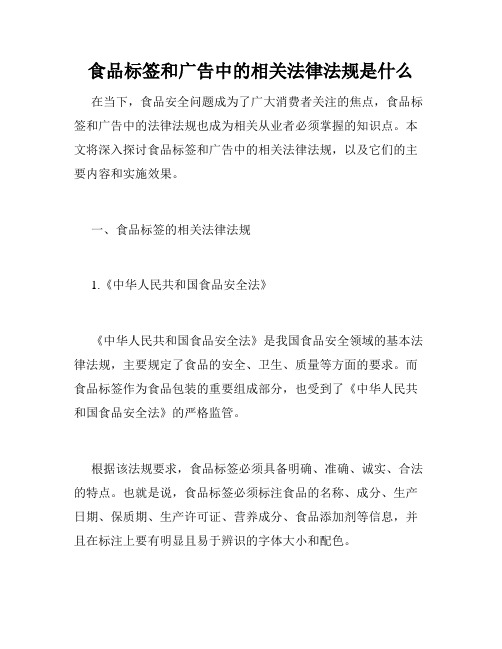 食品标签和广告中的相关法律法规是什么

在当下，食品安全问题成为了广大消费者关注的焦点，食品标签和广告中的法律法规也成为相关从业者必须掌握的知识点。本文将深入探讨食品标签和广告中的相关法律法规，以及它们的主要内容和实施效果。

一、食品标签的相关法律法规

1.《中华人民共和国食品安全法》

《中华人民共和国食品安全法》是我国食品安全领域的基本法律法规，主要规定了食品的安全、卫生、质量等方面的要求。而食品标签作为食品包装的重要组成部分，也受到了《中华人民共和国食品安全法》的严格监管。

根据该法规要求，食品标签必须具备明确、准确、诚实、合法的特点。也就是说，食品标签必须标注食品的名称、成分、生产日期、保质期、生产许可证、营养成分、食品添加剂等信息，并且在标注上要有明显且易于辨识的字体大小和配色。